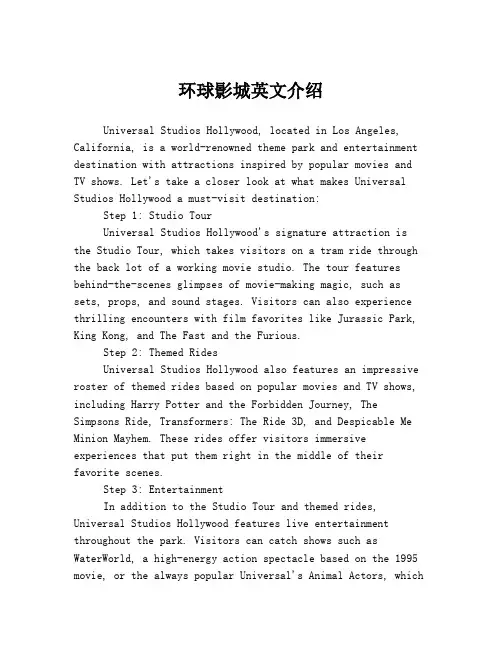 环球影城英文介绍

Universal Studios Hollywood, located in Los Angeles, California, is a world-renowned theme park and entertainment destination with attractions inspired by popular movies and TV shows. Let's take a closer look at what makes Universal Studios Hollywood a must-visit destination:

Step 1: Studio Tour

Universal Studios Hollywood's signature attraction is the Studio Tour, which takes visitors on a tram ride through the back lot of a working movie studio. The tour features behind-the-scenes glimpses of movie-making magic, such as sets, props, and sound stages. Visitors can also experience thrilling encounters with film favorites like Jurassic Park, King Kong, and The Fast and the Furious.

Step 2: Themed Rides

Universal Studios Hollywood also features an impressive roster of themed rides based on popular movies and TV shows, including Harry Potter and the Forbidden Journey, The Simpsons Ride, Transformers: The Ride 3D, and Despicable Me Minion Mayhem. These rides offer visitors immersive experiences that put them right in the middle of their favorite scenes.

Step 3: Entertainment

In addition to the Studio Tour and themed rides, Universal Studios Hollywood features live entertainment throughout the park. Visitors can catch shows such as WaterWorld, a high-energy action spectacle based on the 1995 movie, or the always popular Universal's Animal Actors, which